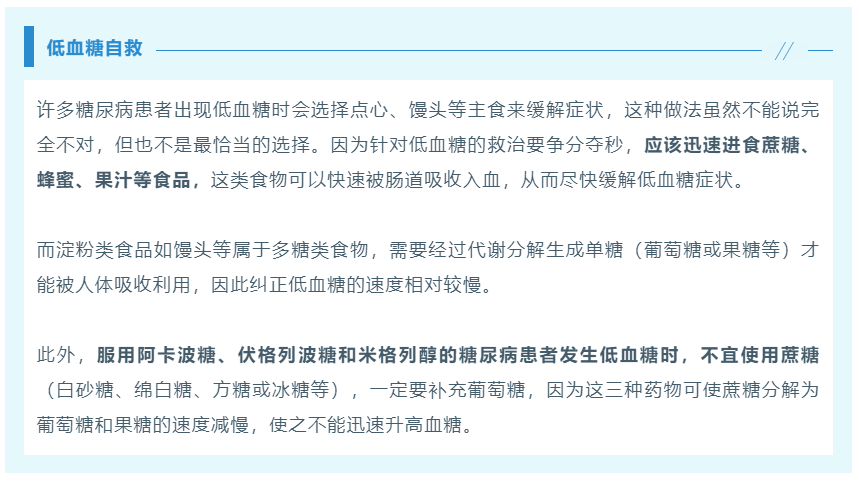 低血糖自救

//

许多糖尿病患者出现低血糖时会选择点心、馒头等主食来缓解症状，这种做法虽然不能说完全不对，但也不是最恰当的选择。因为针对低血糖的救治要争分夺秒，应该迅速进食蔗糖、蜂蜜、果汁等食品，这类食物可以快速被肠道吸收入血，从而尽快缓解低血糖症状。

而淀粉类食品如馒头等属于多糖类食物，需要经过代谢分解生成单糖（葡萄糖或果糖等）才能被人体吸收利用，因此纠正低血糖的速度相对较慢。

此外，服用阿卡波糖、伏格列波糖和米格列醇的糖尿病患者发生低血糖时，不宜使用蔗糖（白砂糖、绵白糖、方糖或冰糖等），一定要补充葡萄糖，因为这三种药物可使蔗糖分解为葡萄糖和果糖的速度减慢，使之不能迅速升高血糖。